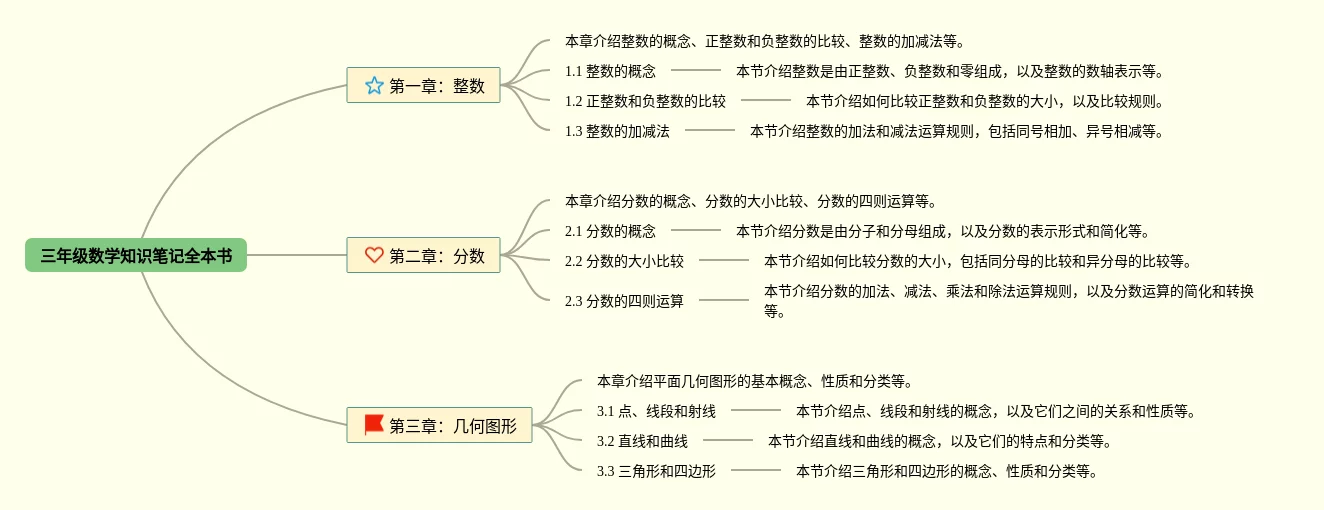 三年级数学知识笔记全本书

第一章：整数

本章介绍整数的概念、正整数和负整数的比较、整数的加减法等。

1.1 整数的概念

本节介绍整数是由正整数、负整数和零组成，以及整数的数轴表示等。

1.2 正整数和负整数的比较

本节介绍如何比较正整数和负整数的大小，以及比较规则。

1.3 整数的加减法

本节介绍整数的加法和减法运算规则，包括同号相加、异号相减等。

第二章：分数

本章介绍分数的概念、分数的大小比较、分数的四则运算等。

2.1 分数的概念

本节介绍分数是由分子和分母组成，以及分数的表示形式和简化等。

2.2 分数的大小比较

本节介绍如何比较分数的大小，包括同分母的比较和异分母的比较等。

2.3 分数的四则运算

本节介绍分数的加法、减法、乘法和除法运算规则，以及分数运算的简化和转换等。

第三章：几何图形

本章介绍平面几何图形的基本概念、性质和分类等。

3.1 点、线段和射线

本节介绍点、线段和射线的概念，以及它们之间的关系和性质等。

3.2 直线和曲线

本节介绍直线和曲线的概念，以及它们的特点和分类等。

3.3 三角形和四边形

本节介绍三角形和四边形的概念、性质和分类等。